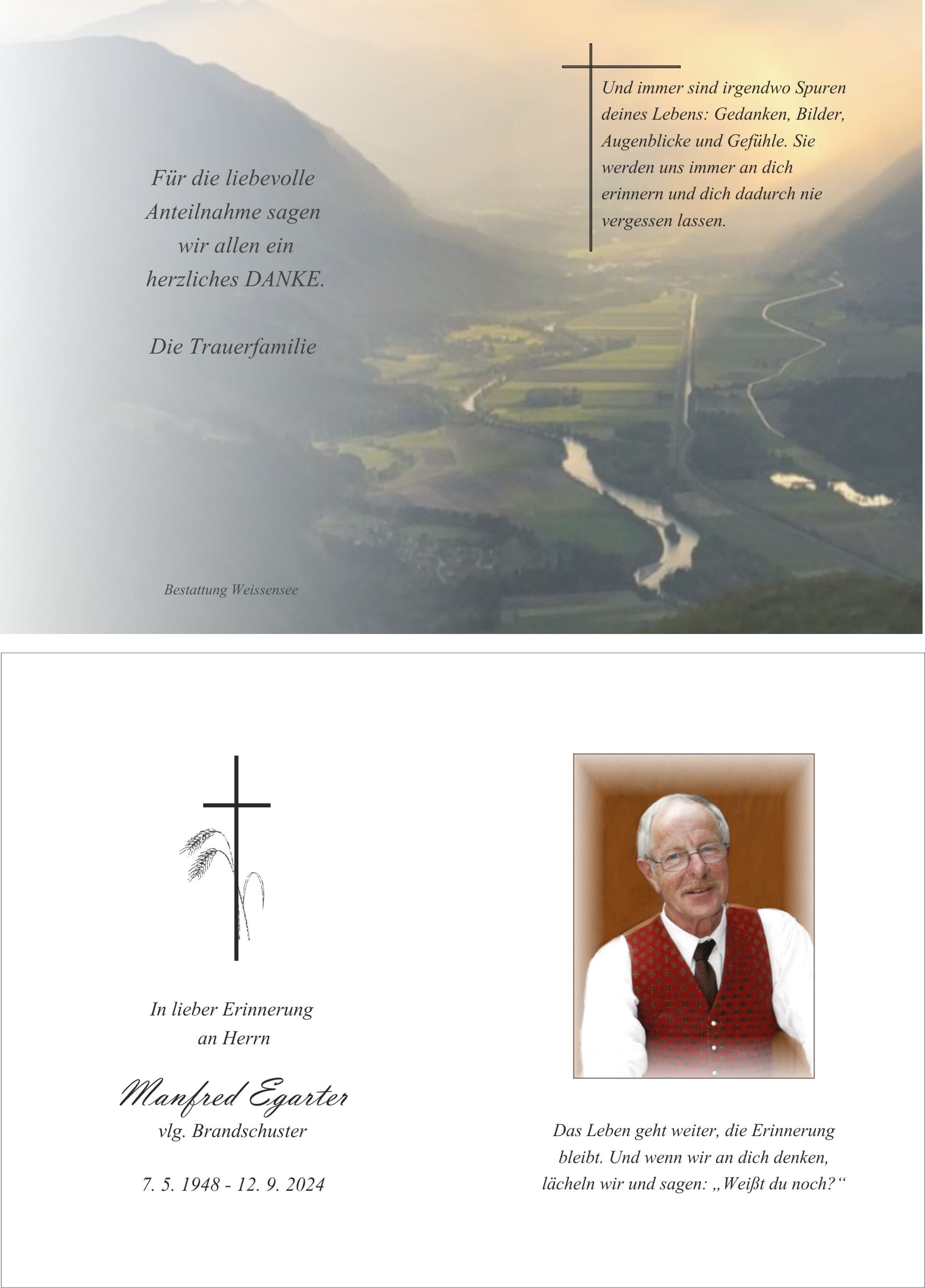 Für die liebevolle Anteilnahme sagen wir allen ein herzliches DANKE.

Die Trauerfamilie

Bestattung Weissensee

Und immer sind irgendwo Spuren deines Lebens: Gedanken, Bilder, Augenblicke und Gefühle. Sie werden uns immer an dich erinnern und dich dadurch nie vergessen lassen.

In lieber Erinnerung an Herrn

Manfred Egarter

vlg. Brandschuster

7. 5. 1948 - 12. 9. 2024

Das Leben geht weiter, die Erinnerung bleibt. Und wenn wir an dich denken, lächeln wir und sagen: „Weißt du noch?“